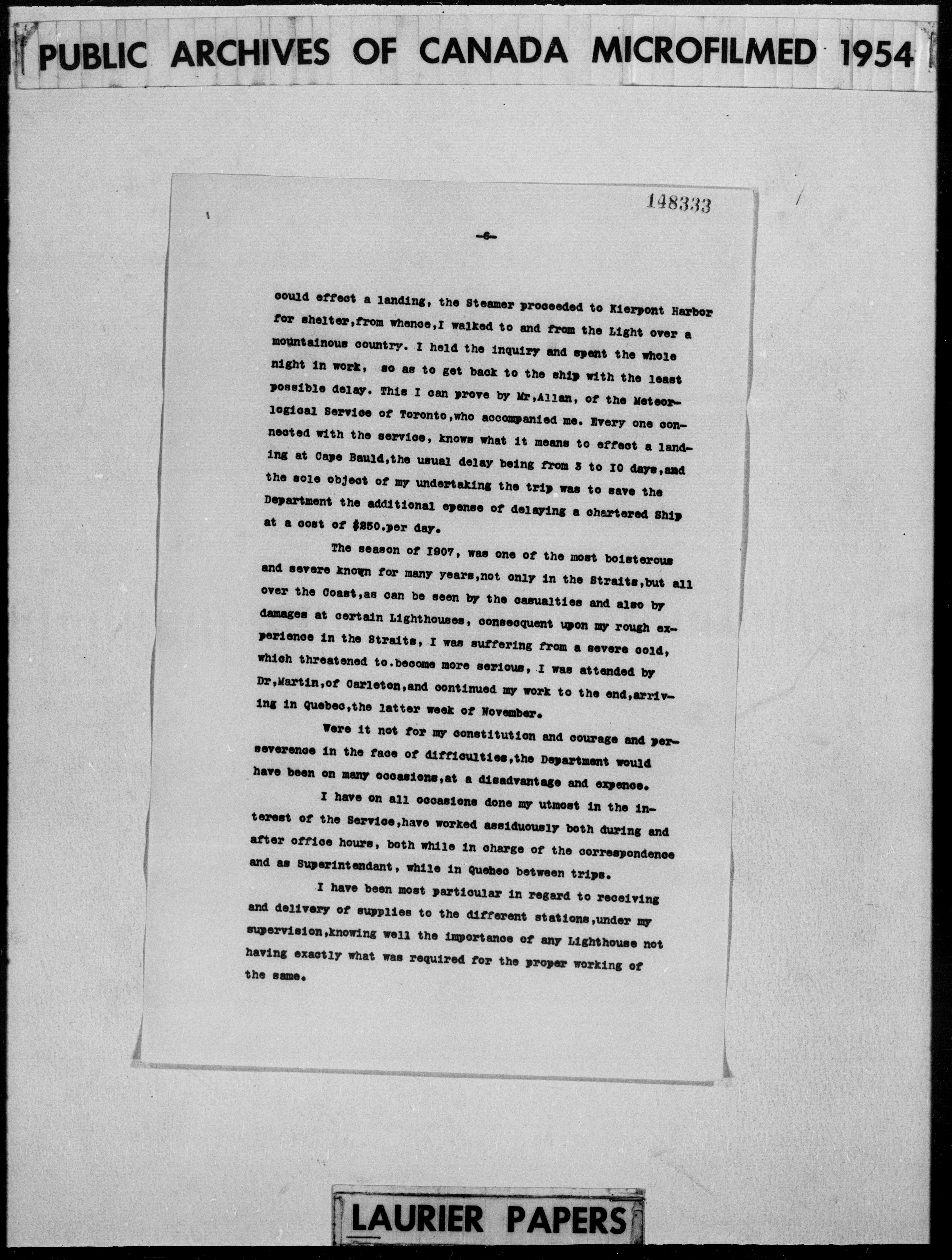 PUBLIC ARCHIVES OF CANADA MICROFILMED 1954

148333

-6-

could effect a landing, the Steamer proceeded to Kierpont Harbor for shelter,from whence,I walked to and from the Light over a mountainous country. I held the inquiry and spent the whole night in work, so as to get back to the ship with the least possible delay. This I can prove by Mr,Allan, of the Meteorlogical Service of Toronto,who accompanied me. Every one connected with the service, knows what it means to effect a landing at Cape Bauld,the usual delay being from 3 to 10 days,and the sole object of my undertaking the trip was to save the Department the additional epense of delaying a chartered Ship at a cost of $250.per day.

The season of 1907, was one of the most boisterous and severe known for many years,not only in the Straits,but all over the Coast,as can be seen by the casualties and also by damages at certain Lighthouses, consecquent upon my rough experience in the Straits, I was suffering from a severe cold, which threatened to.become more serious, I was attended by Dr,Martin,of Carleton,and continued my work to the end,arriving in Quebec,the latter week of November.

Were it not for my constitution and courage and perseverence in the face of difficulties,the Department would have been on many occasions,at a disadvantage and expence.

I have on all occasions done my utmost in the interest of the Service,have worked assiduously both during and after office hours, both while in charge of the correspondence and as Superintendant, while in Quebec between trips.

I have been most particular in regard to receiving and delivery of supplies to the different stations,under my supervision,knowing well the importance of any Lighthouse not having exactly what was required for the proper working of the same.

LAURIER PAPERS